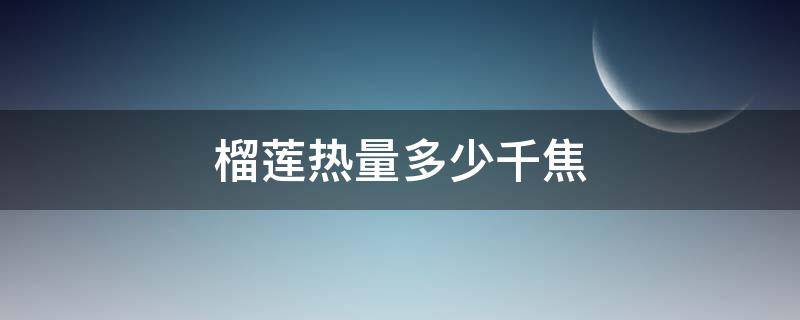 榴莲热量多少千焦